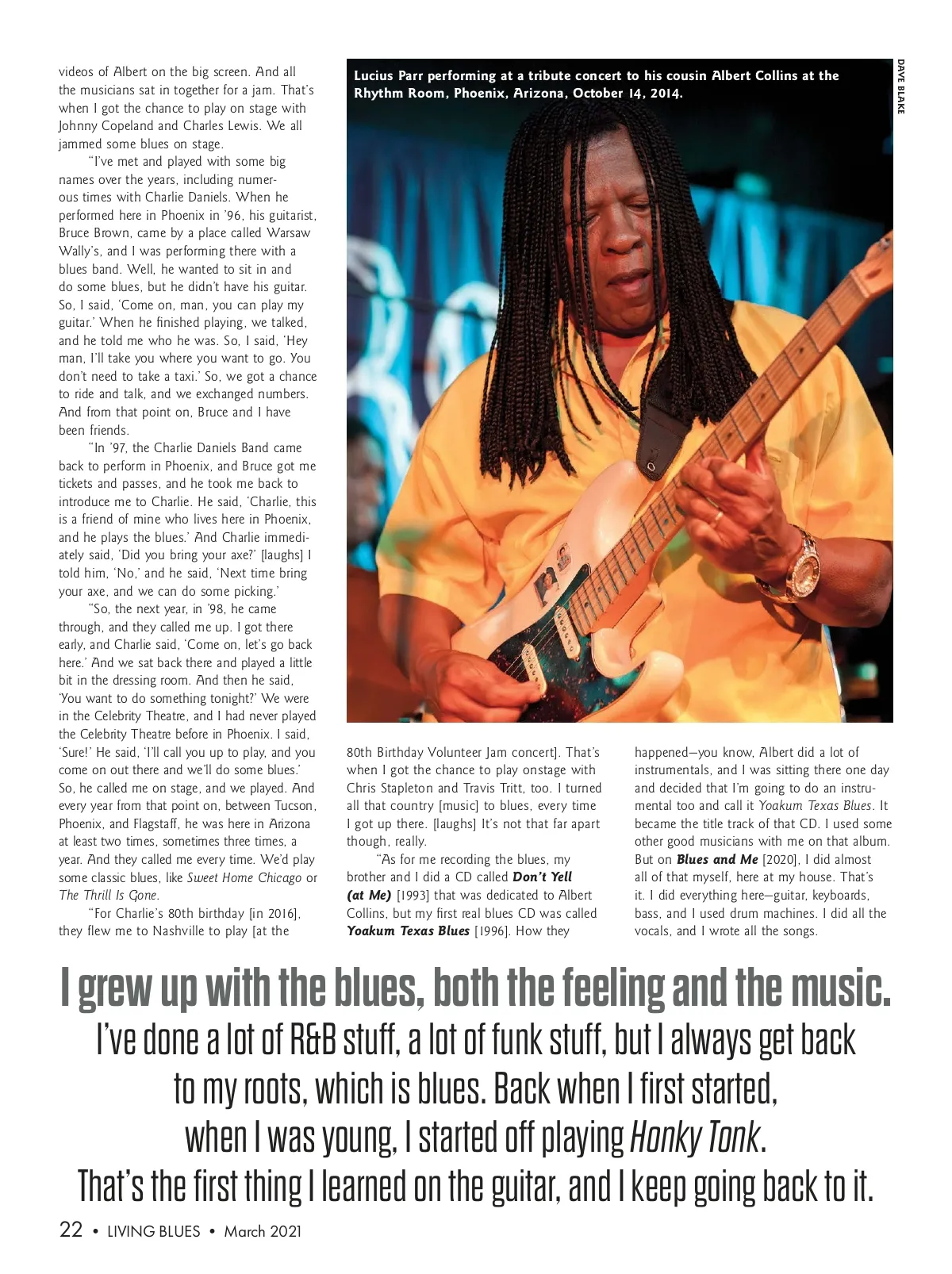 videos of Albert on the big screen. And all the musicians sat in together for a jam. That's when I got the chance to play on stage with Johnny Copeland and Charles Lewis. We all jammed some blues on stage.

"I've met and played with some big names over the years, including numerous times with Charlie Daniels. When he performed here in Phoenix in '96, his guitarist, Bruce Brown, came by a place called Warsaw Wally's, and I was performing there with a blues band. Well, he wanted to sit in and do some blues, but he didn't have his guitar. So, I said, 'Come on, man, you can play my guitar.' When he finished playing, we talked, and he told me who he was. So, I said, 'Hey man, I'll take you where you want to go. You don't need to take a taxi.' So, we got a chance to ride and talk, and we exchanged numbers. And from that point on, Bruce and I have been friends.

"In '97, the Charlie Daniels Band came back to perform in Phoenix, and Bruce got me tickets and passes, and he took me back to introduce me to Charlie. He said, 'Charlie, this is a friend of mine who lives here in Phoenix, and he plays the blues.' And Charlie immediately said, 'Did you bring your axe?' [laughs] I told him, 'No,' and he said, 'Next time bring your axe, and we can do some picking.'

"So, the next year, in '98, he came through, and they called me up. I got there early, and Charlie said, 'Come on, let's go back here.' And we sat back there and played a little bit in the dressing room. And then he said, 'You want to do something tonight?' We were in the Celebrity Theatre, and I had never played the Celebrity Theatre before in Phoenix. I said, 'Sure!' He said, 'I'll call you up to play, and you come on out there and we'll do some blues.' So, he called me on stage, and we played. And every year from that point on, between Tucson, Phoenix, and Flagstaff, he was here in Arizona at least two times, sometimes three times, a year. And they called me every time. We'd play some classic blues, like Sweet Home Chicago or The Thrill Is Gone.

"For Charlie's 80th birthday [in 2016], they flew me to Nashville to play [at the

Lucius Parr performing at a tribute concert to his cousin Albert Collins at the Rhythm Room, Phoenix, Arizona, October 14, 2014.

DAVE BLAKE

80th Birthday Volunteer Jam concert]. That's when I got the chance to play onstage with Chris Stapleton and Travis Tritt, too. I turned all that country [music] to blues, every time I got up there. [laughs] It's not that far apart though, really.

"As for me recording the blues, my brother and I did a CD called Don't Yell (at Me) [1993] that was dedicated to Albert Collins, but my first real blues CD was called Yoakum Texas Blues [1996]. How they

happened—you know, Albert did a lot of instrumentals, and I was sitting there one day and decided that I'm going to do an instrumental too and call it Yoakum Texas Blues. It became the title track of that CD. I used some other good musicians with me on that album. But on Blues and Me [2020], I did almost all of that myself, here at my house. That's it. I did everything here—guitar, keyboards, bass, and I used drum machines. I did all the vocals, and I wrote all the songs.

I grew up with the blues, both the feeling and the music. I've done a lot of R&B stuff, a lot of funk stuff, but I always get back to my roots, which is blues. Back when I first started, when I was young, I started off playing Honky Tonk. That's the first thing I learned on the guitar, and I keep going back to it.

22 • LIVING BLUES • March 2021